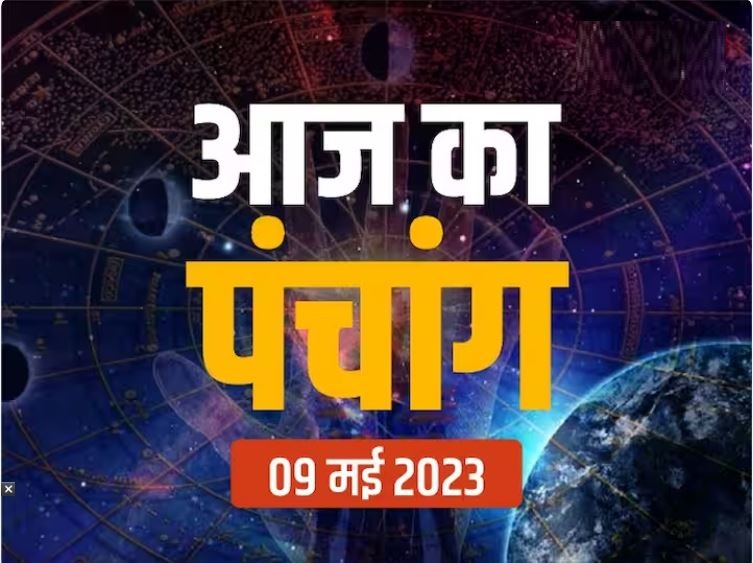 आज का
पंचांग
09 मई 2023